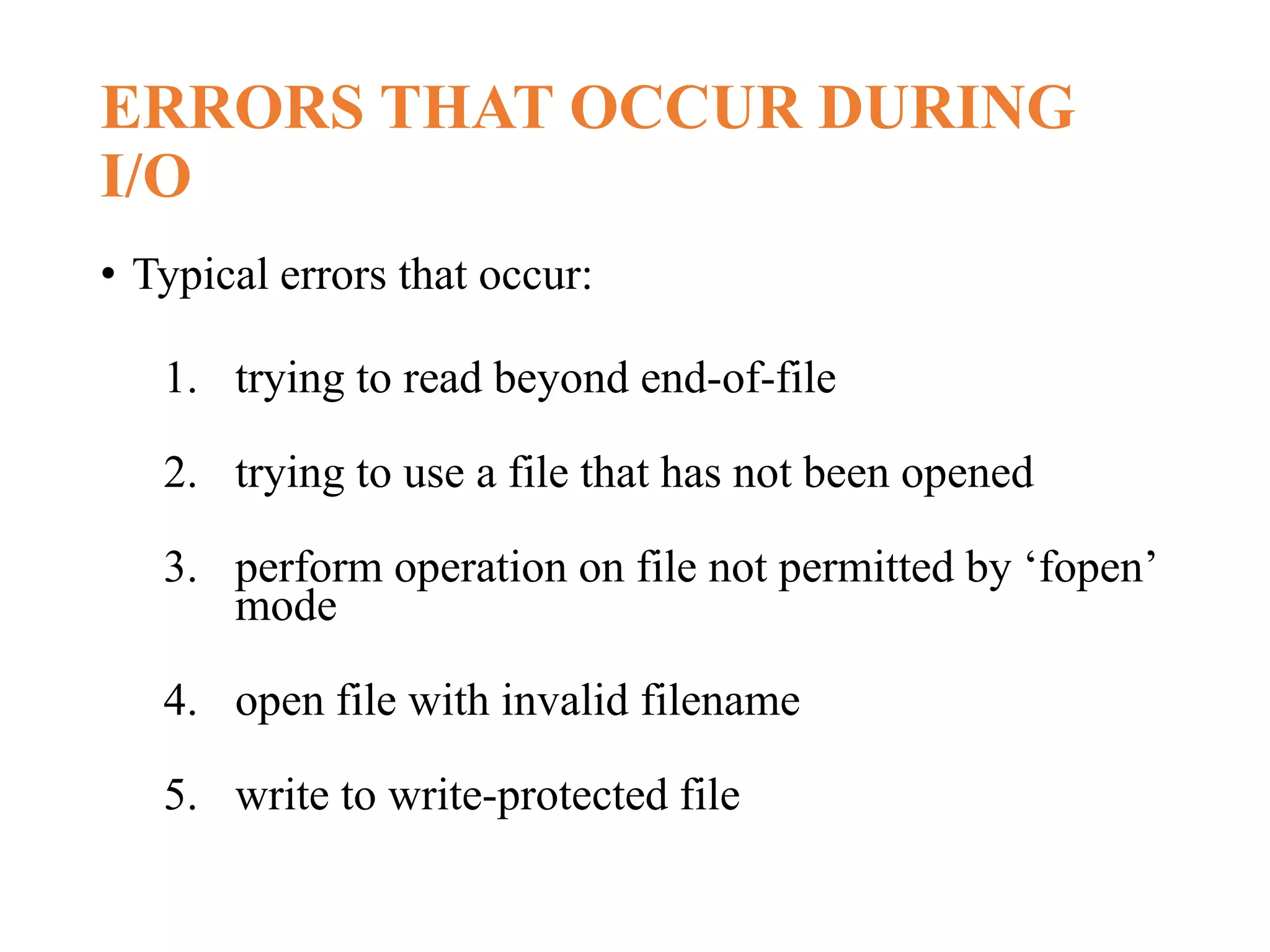 ERRORS THAT OCCUR DURING I/O

• Typical errors that occur:

1. trying to read beyond end-of-file

2. trying to use a file that has not been opened

3. perform operation on file not permitted by 'fopen' mode

4. open file with invalid filename

5. write to write-protected file